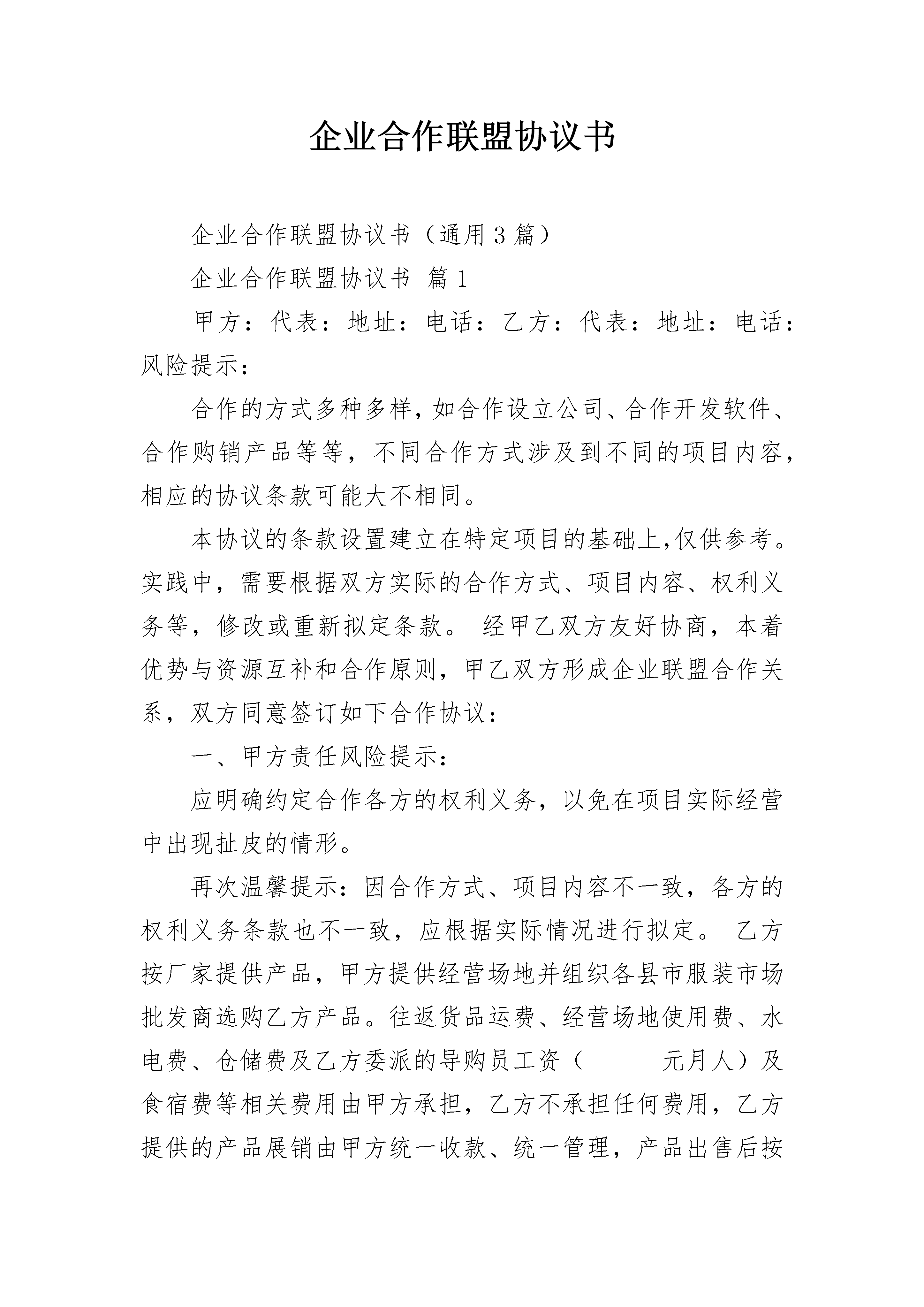 企业合作联盟协议书

企业合作联盟协议书（通用3篇）

企业合作联盟协议书 篇1

甲方：代表：地址：电话：乙方：代表：地址：电话：风险提示：

合作的方式多种多样，如合作设立公司、合作开发软件、合作购销产品等等，不同合作方式涉及到不同的项目内容，相应的协议条款可能大不相同。

本协议的条款设置建立在特定项目的基础上，仅供参考。实践中，需要根据双方实际的合作方式、项目内容、权利义务等，修改或重新拟定条款。 经甲乙双方友好协商，本着优势与资源互补和合作原则，甲乙双方形成企业联盟合作关系，双方同意签订如下合作协议：

一、甲方责任风险提示：

应明确约定合作各方的权利义务，以免在项目实际经营中出现扯皮的情形。

再次温馨提示：因合作方式、项目内容不一致，各方的权利义务条款也不一致，应根据实际情况进行拟定。 乙方按厂家提供产品，甲方提供经营场地并组织各县市服装市场批发商选购乙方产品。往返货品运费、经营场地使用费、水电费、仓储费及乙方委派的导购员工资（______元月人）及食宿费等相关费用由甲方承担，乙方不承担任何费用，乙方提供的产品展销由甲方统一收款、统一管理，产品出售后按